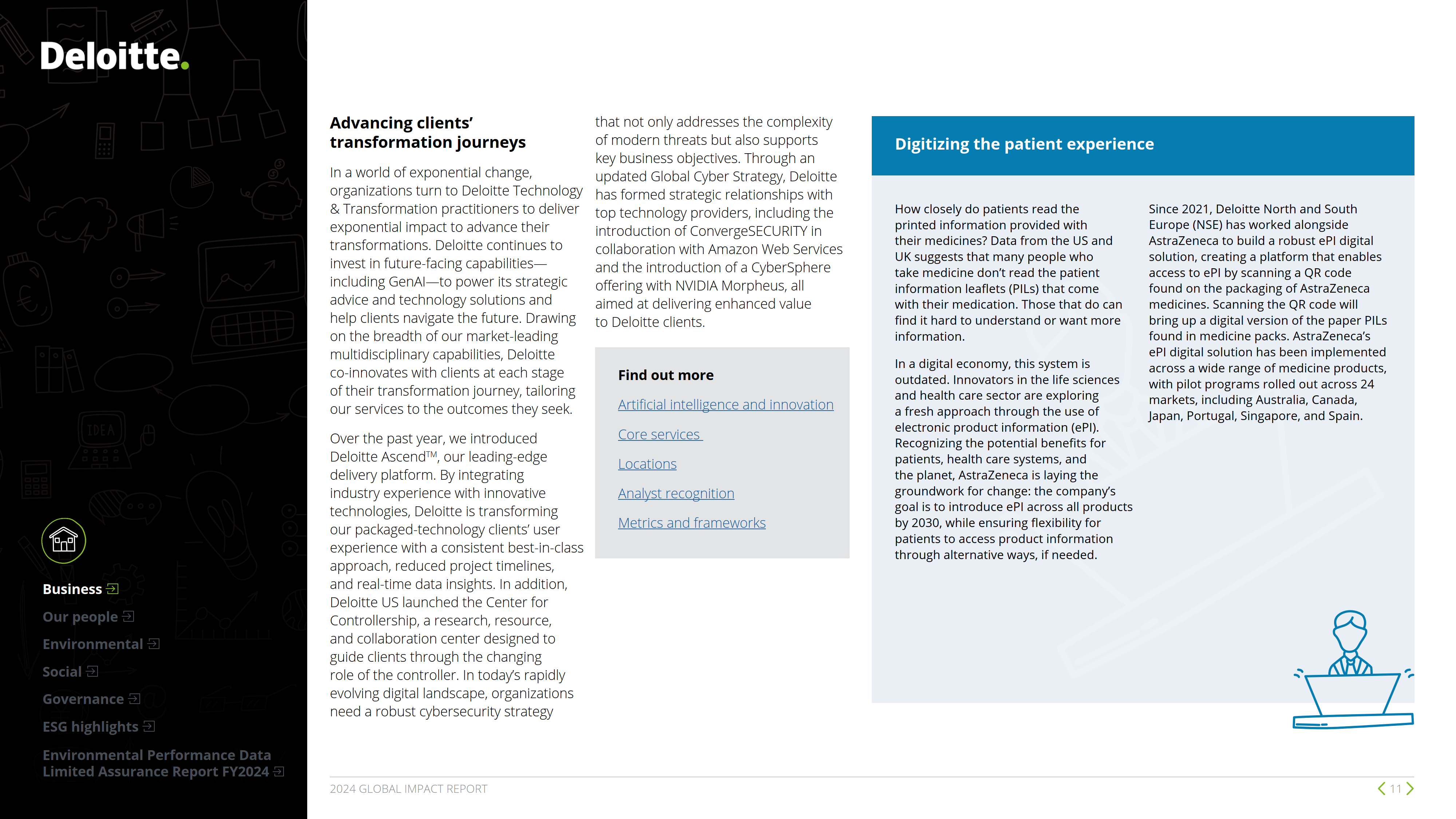 Deloitte.

Business
Our people
Environmental
Social
Governance
ESG highlights
Environmental Performance Data Limited Assurance Report FY2024

Advancing clients' transformation journeys

In a world of exponential change, organizations turn to Deloitte Technology & Transformation practitioners to deliver exponential impact to advance their transformations. Deloitte continues to invest in future-facing capabilities—including GenAI—to power its strategic advice and technology solutions and help clients navigate the future. Drawing on the breadth of our market-leading multidisciplinary capabilities, Deloitte co-innovates with clients at each stage of their transformation journey, tailoring our services to the outcomes they seek.

Over the past year, we introduced Deloitte Ascend™, our leading-edge delivery platform. By integrating industry experience with innovative technologies, Deloitte is transforming our packaged-technology clients' user experience with a consistent best-in-class approach, reduced project timelines, and real-time data insights. In addition, Deloitte US launched the Center for Controllership, a research, resource, and collaboration center designed to guide clients through the changing role of the controller. In today's rapidly evolving digital landscape, organizations need a robust cybersecurity strategy that not only addresses the complexity of modern threats but also supports key business objectives. Through an updated Global Cyber Strategy, Deloitte has formed strategic relationships with top technology providers, including the introduction of ConvergeSECURITY in collaboration with Amazon Web Services and the introduction of a CyberSphere offering with NVIDIA Morpheus, all aimed at delivering enhanced value to Deloitte clients.

Find out more
Artificial intelligence and innovation
Core services
Locations
Analyst recognition
Metrics and frameworks

Digitizing the patient experience

How closely do patients read the printed information provided with their medicines? Data from the US and UK suggests that many people who take medicine don't read the patient information leaflets (PILs) that come with their medication. Those that do can find it hard to understand or want more information.

In a digital economy, this system is outdated. Innovators in the life sciences and health care sector are exploring a fresh approach through the use of electronic product information (ePI). Recognizing the potential benefits for patients, health care systems, and the planet, AstraZeneca is laying the groundwork for change: the company's goal is to introduce ePI across all products by 2030, while ensuring flexibility for patients to access product information through alternative ways, if needed.

Since 2021, Deloitte North and South Europe (NSE) has worked alongside AstraZeneca to build a robust ePI digital solution, creating a platform that enables access to ePI by scanning a QR code found on the packaging of AstraZeneca medicines. Scanning the QR code will bring up a digital version of the paper PILs found in medicine packs. AstraZeneca's ePI digital solution has been implemented across a wide range of medicine products, with pilot programs rolled out across 24 markets, including Australia, Canada, Japan, Portugal, Singapore, and Spain.

2024 GLOBAL IMPACT REPORT
11